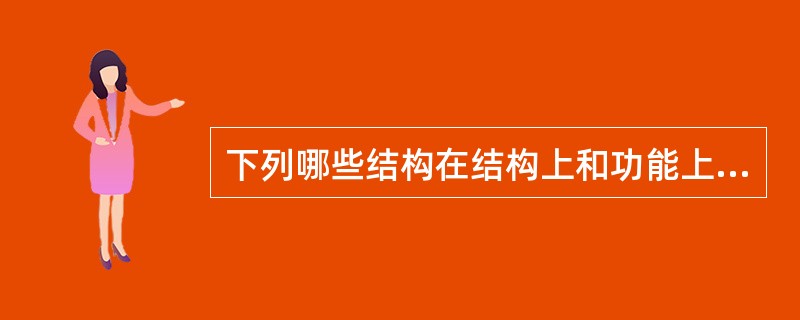 下列哪些结构在结构上和功能上...